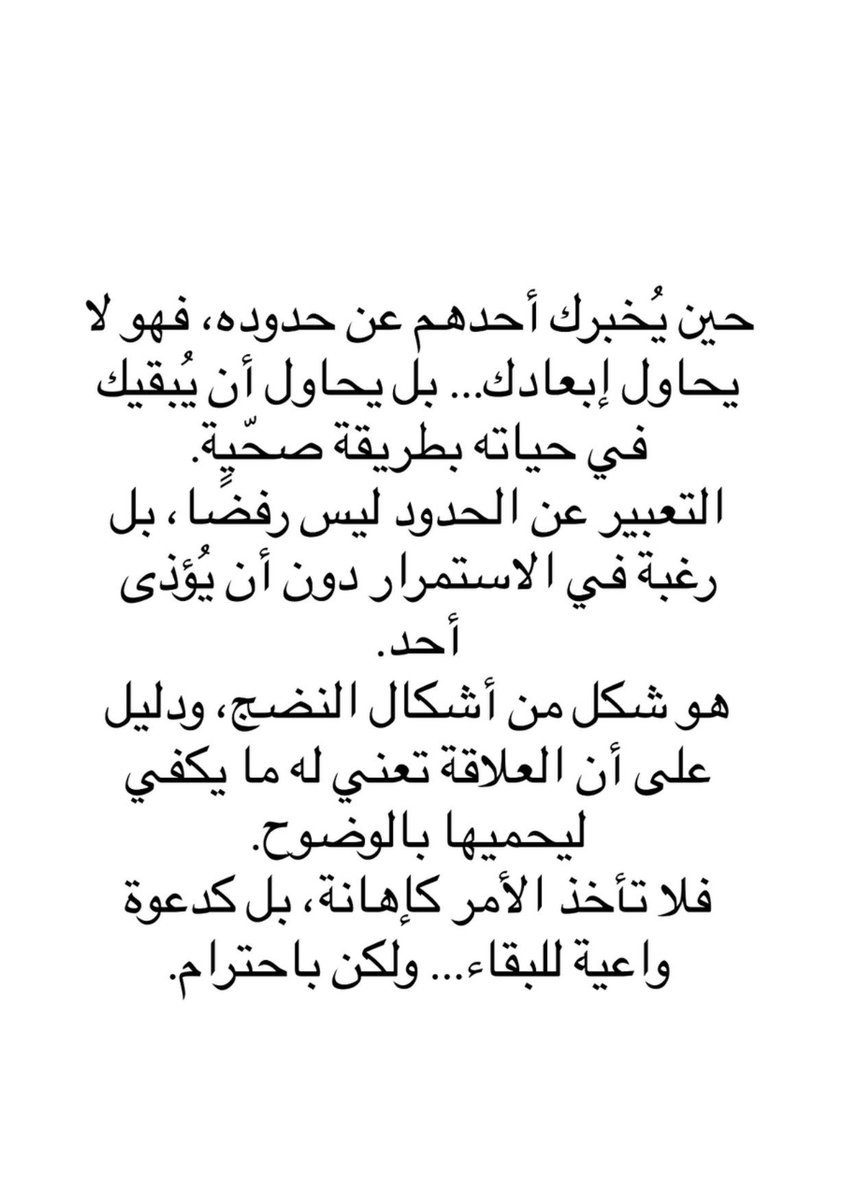 حين يُخبرك أحدهم عن حدوده، فهو لا يحاول إبعادك... بل يحاول أن يُبقيك في حياته بطريقة صحّيةٍ.
التعبير عن الحدود ليس رفضًا، بل رغبة في الاستمرار دون أن يُؤذى أحد.
هو شكل من أشكال النضج، ودليل على أن العلاقة تعني له ما يكفي ليحميها بالوضوح.
فلا تأخذ الأمر كإهانة، بل كدعوة واعية للبقاء... ولكن باحترام.